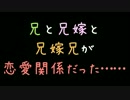 兄と兄嫁と
兄嫁兄が
恋愛関係だった……